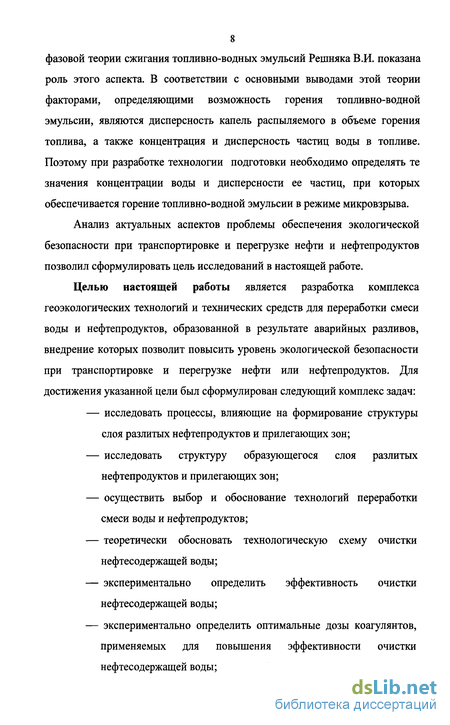 8

фазовой теории сжигания топливно-водных эмульсий Решняка В.И. показана роль этого аспекта. В соответствии с основными выводами этой теории факторами, определяющими возможность горения топливно-водной эмульсии, являются дисперсность капель распыляемого в объеме горения топлива, а также концентрация и дисперсность частиц воды в топливе. Поэтому при разработке технологии подготовки необходимо определять те значения концентрации воды и дисперсности ее частиц, при которых обеспечивается горение топливно-водной эмульсии в режиме микровзрыва.

Анализ актуальных аспектов проблемы обеспечения экологической безопасности при транспортировке и перегрузке нефти и нефтепродуктов позволил сформулировать цель исследований в настоящей работе.

Целью настоящей работы является разработка комплекса геоэкологических технологий и технических средств для переработки смеси воды и нефтепродуктов, образованной в результате аварийных разливов, внедрение которых позволит повысить уровень экологической безопасности при транспортировке и перегрузке нефти или нефтепродуктов. Для достижения указанной цели был сформулирован следующий комплекс задач:

— исследовать процессы, влияющие на формирование структуры слоя разлитых нефтепродуктов и прилегающих зон;

— исследовать структуру образующегося слоя разлитых нефтепродуктов и прилегающих зон;

— осуществить выбор и обоснование технологий переработки смеси воды и нефтепродуктов;

— теоретически обосновать технологическую схему очистки нефтесодержащей воды;

— экспериментально определить эффективность очистки нефтесодержащей воды;

— экспериментально определить оптимальные дозы коагулянтов, применяемых для повышения эффективности очистки нефтесодержащей воды;

dsLib.net
библиотека диссертаций